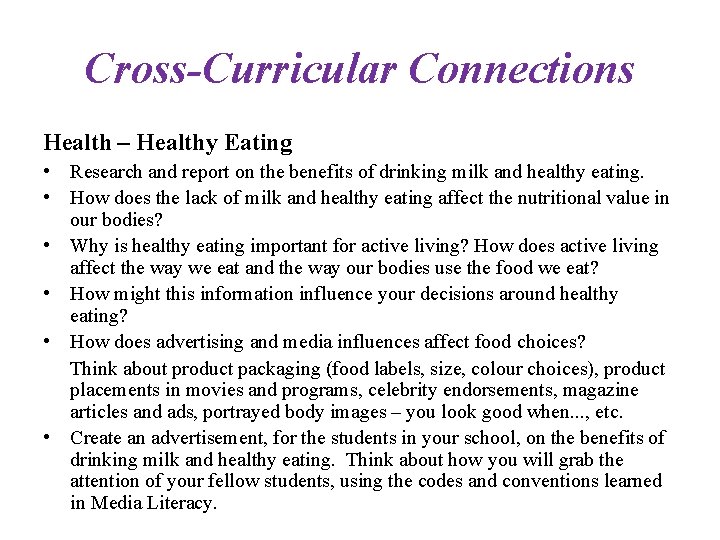 Cross-Curricular Connections

Health – Healthy Eating

• Research and report on the benefits of drinking milk and healthy eating.
• How does the lack of milk and healthy eating affect the nutritional value in our bodies?
• Why is healthy eating important for active living? How does active living affect the way we eat and the way our bodies use the food we eat?
• How might this information influence your decisions around healthy eating?
• How does advertising and media influences affect food choices?

Think about product packaging (food labels, size, colour choices), product placements in movies and programs, celebrity endorsements, magazine articles and ads, portrayed body images – you look good when..., etc.

• Create an advertisement, for the students in your school, on the benefits of drinking milk and healthy eating. Think about how you will grab the attention of your fellow students, using the codes and conventions learned in Media Literacy.